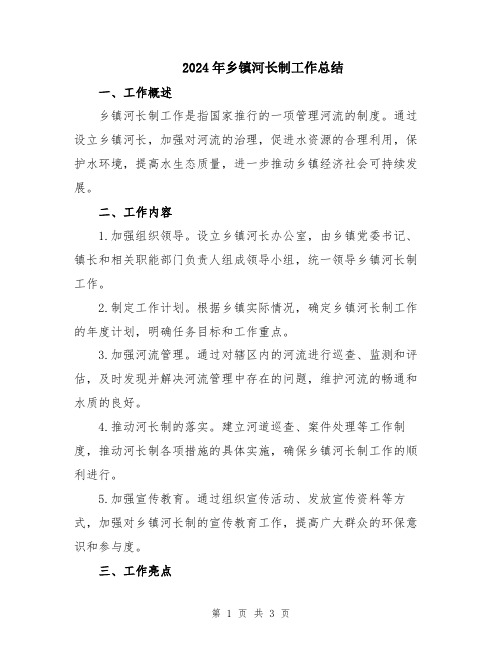 2024年乡镇河长制工作总结

一、工作概述

乡镇河长制工作是指国家推行的一项管理河流的制度。通过设立乡镇河长，加强对河流的治理，促进水资源的合理利用，保护水环境，提高水生态质量，进一步推动乡镇经济社会可持续发展。

二、工作内容

1.加强组织领导。设立乡镇河长办公室，由乡镇党委书记、镇长和相关职能部门负责人组成领导小组，统一领导乡镇河长制工作。

2.制定工作计划。根据乡镇实际情况，确定乡镇河长制工作的年度计划，明确任务目标和工作重点。

3.加强河流管理。通过对辖区内的河流进行巡查、监测和评估，及时发现并解决河流管理中存在的问题，维护河流的畅通和水质的良好。

4.推动河长制的落实。建立河道巡查、案件处理等工作制度，推动河长制各项措施的具体实施，确保乡镇河长制工作的顺利进行。

5.加强宣传教育。通过组织宣传活动、发放宣传资料等方式，加强对乡镇河长制的宣传教育工作，提高广大群众的环保意识和参与度。

三、工作亮点

第 1 页 共 3 页